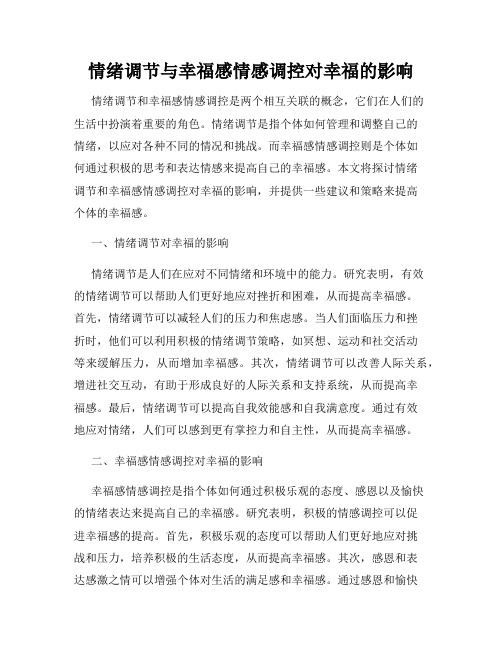 情绪调节与幸福感情感调控对幸福的影响

情绪调节和幸福感情感调控是两个相互关联的概念，它们在人们的生活中扮演着重要的角色。情绪调节是指个体如何管理和调整自己的情绪，以应对各种不同的情况和挑战。而幸福感情感调控则是个体如何通过积极的思考和表达情感来提高自己的幸福感。本文将探讨情绪调节和幸福感情感调控对幸福的影响，并提供一些建议和策略来提高个体的幸福感。

一、情绪调节对幸福的影响

情绪调节是人们在应对不同情绪和环境中的能力。研究表明，有效的情绪调节可以帮助人们更好地应对挫折和困难，从而提高幸福感。首先，情绪调节可以减轻人们的压力和焦虑感。当人们面临压力和挫折时，他们可以利用积极的情绪调节策略，如冥想、运动和社交活动等来缓解压力，从而增加幸福感。其次，情绪调节可以改善人际关系，增进社交互动，有助于形成良好的人际关系和支持系统，从而提高幸福感。最后，情绪调节可以提高自我效能感和自我满意度。通过有效地应对情绪，人们可以感到更有掌控力和自主性，从而提高幸福感。

二、幸福感情感调控对幸福的影响

幸福感情感调控是指个体如何通过积极乐观的态度、感恩以及愉快的情绪表达来提高自己的幸福感。研究表明，积极的情感调控可以促进幸福感的提高。首先，积极乐观的态度可以帮助人们更好地应对挑战和压力，培养积极的生活态度，从而提高幸福感。其次，感恩和表达感激之情可以增强个体对生活的满足感和幸福感。通过感恩和愉快